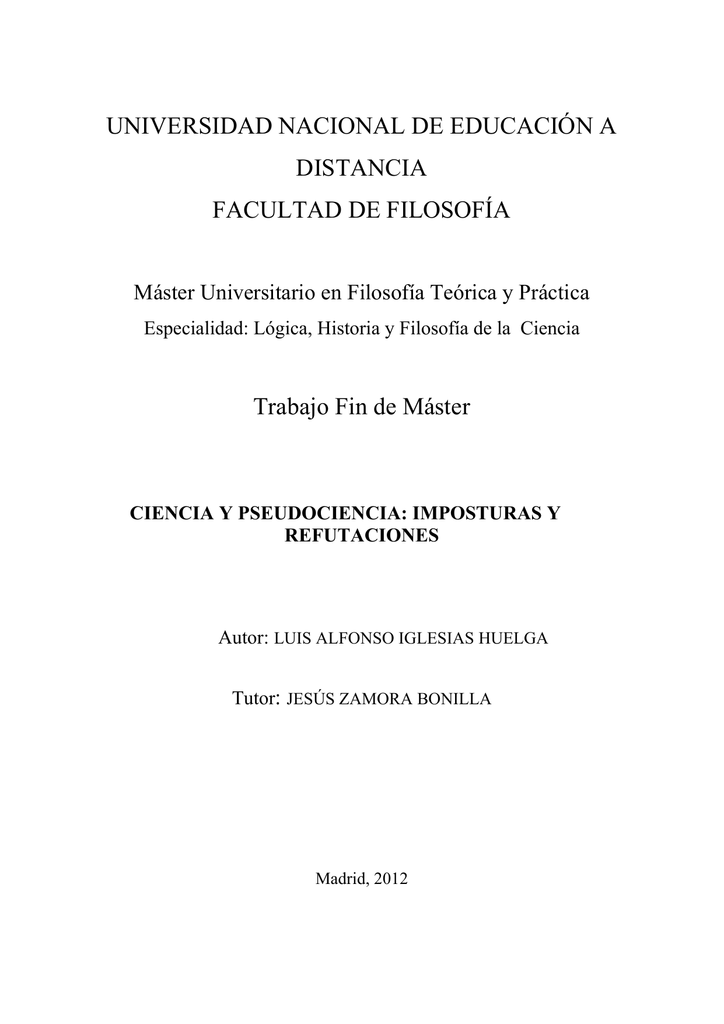 UNIVERSIDAD NACIONAL DE EDUCACIÓN A DISTANCIA
FACULTAD DE FILOSOFÍA

Máster Universitario en Filosofía Teórica y Práctica
Especialidad: Lógica, Historia y Filosofía de la Ciencia

Trabajo Fin de Máster

CIENCIA Y PSEUDOCIENCIA: IMPOSTURAS Y REFUTACIONES

Autor: LUIS ALFONSO IGLESIAS HUELGA

Tutor: JESÚS ZAMORA BONILLA

Madrid, 2012